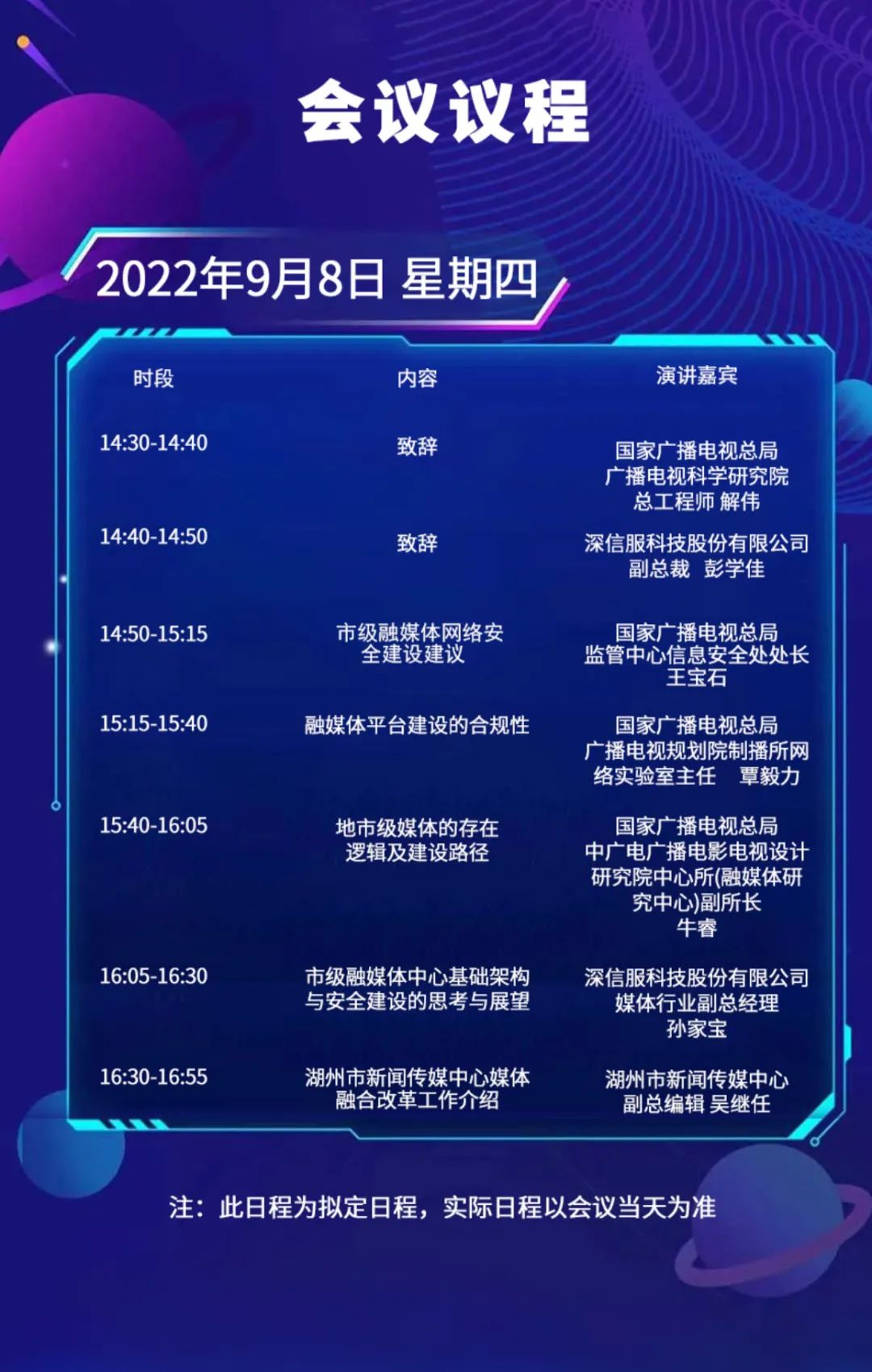 会议议程

2022年9月8日 星期四

| 时段 | 内容 | 演讲嘉宾 |
|---|---|---|
| 14:30-14:40 | 致辞 | 国家广播电视总局 广播电视科学研究院 总工程师 解伟 |
| 14:40-14:50 | 致辞 | 深信服科技股份有限公司 副总裁 彭学佳 |
| 14:50-15:15 | 市级融媒体网络安全建设建议 | 国家广播电视总局 监管中心信息安全处处长 王宝石 |
| 15:15-15:40 | 融媒体平台建设的合规性 | 国家广播电视总局 广播电视规划院制播所网络实验室主任 覃毅力 |
| 15:40-16:05 | 地市级媒体的存在逻辑及建设路径 | 国家广播电视总局 中广电广播电影电视设计研究院中心所(融媒体研究中心)副所长 牛睿 |
| 16:05-16:30 | 市级融媒体中心基础架构与安全建设的思考与展望 | 深信服科技股份有限公司 媒体行业副总经理 孙家宝 |
| 16:30-16:55 | 湖州市新闻传媒中心媒体融合改革工作介绍 | 湖州市新闻传媒中心 副总编辑 吴继任 |

注：此日程为拟定日程，实际日程以会议当天为准